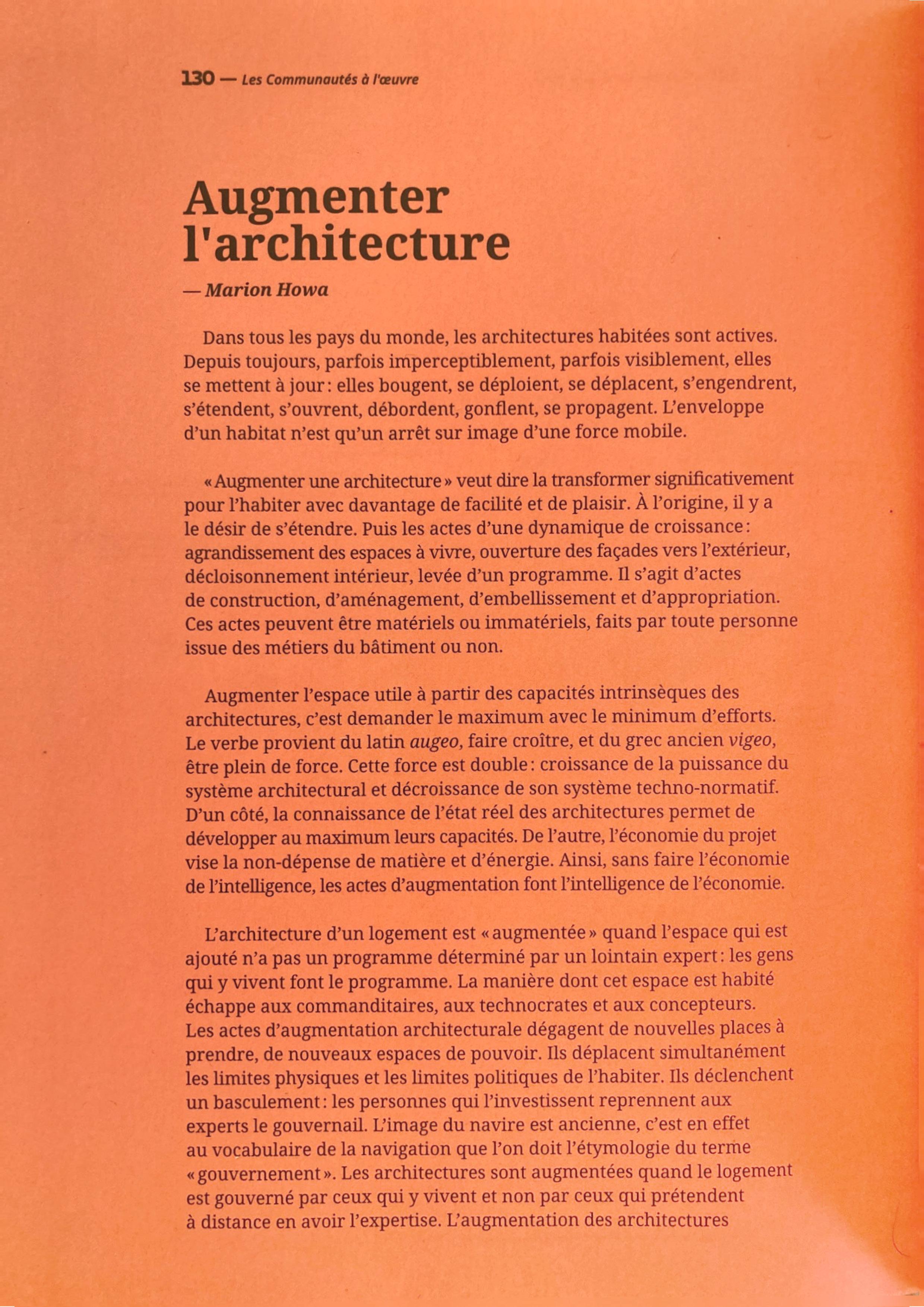 130 — Les Communautés à l'œuvre

Augmenter l'architecture

— Marion Howa

Dans tous les pays du monde, les architectures habitées sont actives. Depuis toujours, parfois imperceptiblement, parfois visiblement, elles se mettent à jour : elles bougent, se déploient, se déplacent, s'engendrent, s'étendent, s'ouvrent, débordent, gonflent, se propagent. L'enveloppe d'un habitat n'est qu'un arrêt sur image d'une force mobile.

« Augmenter une architecture » veut dire la transformer significativement pour l'habiter avec davantage de facilité et de plaisir. À l'origine, il y a le désir de s'étendre. Puis les actes d'une dynamique de croissance : agrandissement des espaces à vivre, ouverture des façades vers l'extérieur, décloisonnement intérieur, levée d'un programme. Il s'agit d'actes de construction, d'aménagement, d'embellissement et d'appropriation. Ces actes peuvent être matériels ou immatériels, faits par toute personne issue des métiers du bâtiment ou non.

Augmenter l'espace utile à partir des capacités intrinsèques des architectures, c'est demander le maximum avec le minimum d'efforts. Le verbe provient du latin augeo, faire croître, et du grec ancien vigeo, être plein de force. Cette force est double : croissance de la puissance du système architectural et décroissance de son système techno-normatif. D'un côté, la connaissance de l'état réel des architectures permet de développer au maximum leurs capacités. De l'autre, l'économie du projet vise la non-dépense de matière et d'énergie. Ainsi, sans faire l'économie de l'intelligence, les actes d'augmentation font l'intelligence de l'économie.

L'architecture d'un logement est « augmentée » quand l'espace qui est ajouté n'a pas un programme déterminé par un lointain expert : les gens qui y vivent font le programme. La manière dont cet espace est habité échappe aux commanditaires, aux technocrates et aux concepteurs. Les actes d'augmentation architecturale dégagent de nouvelles places à prendre, de nouveaux espaces de pouvoir. Ils déplacent simultanément les limites physiques et les limites politiques de l'habiter. Ils déclenchent un basculement : les personnes qui l'investissent reprennent aux experts le gouvernail. L'image du navire est ancienne, c'est en effet au vocabulaire de la navigation que l'on doit l'étymologie du terme « gouvernement ». Les architectures sont augmentées quand le logement est gouverné par ceux qui y vivent et non par ceux qui prétendent à distance en avoir l'expertise. L'augmentation des architectures